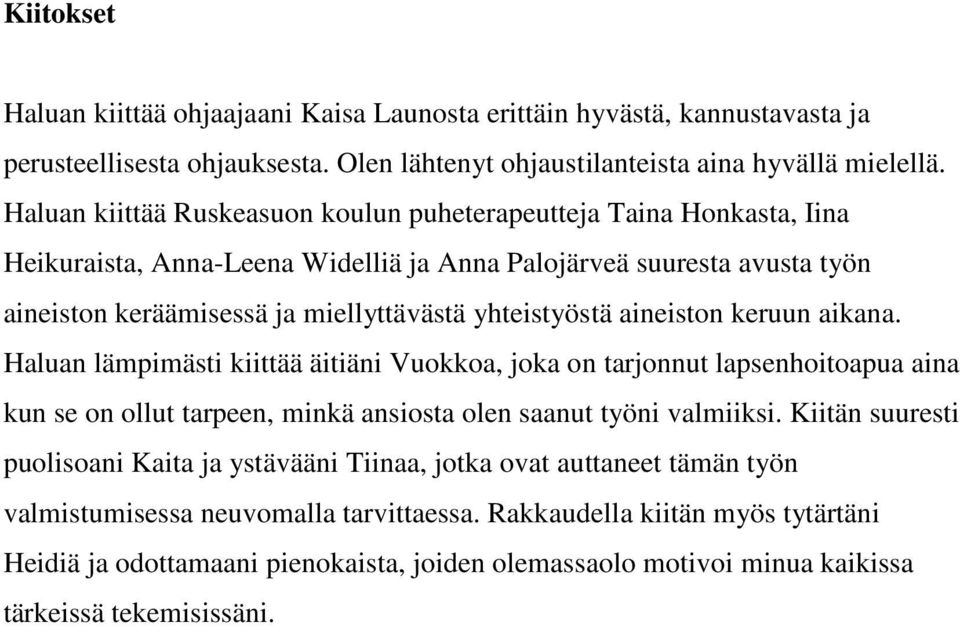 Kiitokset

Haluan kiittää ohjaajaani Kaisa Launosta erittäin hyvästä, kannustavasta ja perusteellisesta ohjauksesta. Olen lähtenyt ohjaustilanteista aina hyvällä mielellä. Haluan kiittää Ruskeasuon koulun puheterapeutteja Taina Honkasta, Iina Heikuraista, Anna-Leena Widelliä ja Anna Palojärveä suuresta avusta työn aineiston keräämisessä ja miellyttävästä yhteistyöstä aineiston keruun aikana. Haluan lämpimästi kiittää äitiäni Vuokkoa, joka on tarjonnut lapsenhoitoapua aina kun se on ollut tarpeen, minkä ansiosta olen saanut työni valmiiksi. Kiitän suuresti puolisoani Kaita ja ystävääni Tiinaa, jotka ovat auttaneet tämän työn valmistumisessa neuvomalla tarvittaessa. Rakkaudella kiitän myös tytärtäni Heidiä ja odottamaani pienokaista, joiden olemassaolo motivoi minua kaikissa tärkeissä tekemisissäni.